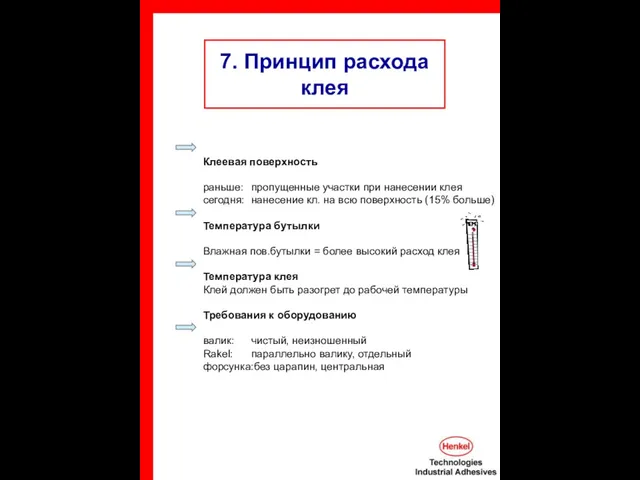 7. Принцип расхода клея

Клеевая поверхность

раньше: пропущенные участки при нанесении клея
сегодня: нанесение кл. на всю поверхность (15% больше)

Температура бутылки

Влажная пов.бутылки = более высокий расход клея

Температура клея
Клей должен быть разогрет до рабочей температуры

Требования к оборудованию

валик: чистый, неизношенный
Rakel: параллельно валику, отдельный
форсунка:без царапин, центральная

Henkel
Technologies
Industrial Adhesives